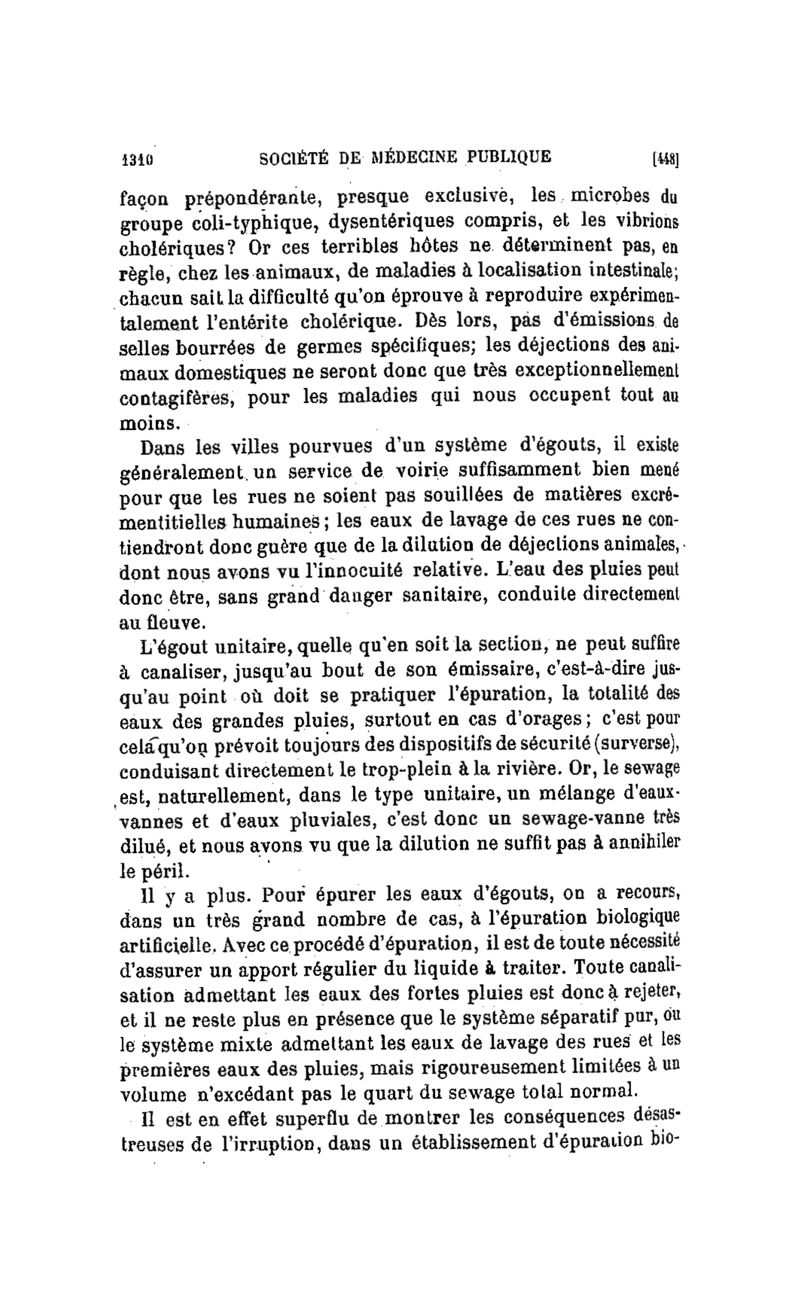 1310 SOCIÉTÉ DE MÉDECINE PUBLIQUE [448]

façon prépondérante, presque exclusive, les microbes du groupe coli-typhique, dysentériques compris, et les vibrions cholériques? Or ces terribles hôtes ne déterminent pas, en règle, chez les animaux, de maladies à localisation intestinale; chacun sait la difficulté qu'on éprouve à reproduire expérimentalement l'entérite cholérique. Dès lors, pas d'émissions de selles bourrées de germes spécifiques; les déjections des animaux domestiques ne seront donc que très exceptionnellement contagifères, pour les maladies qui nous occupent tout au moins.

Dans les villes pourvues d'un système d'égouts, il existe généralement un service de voirie suffisamment bien mené pour que les rues ne soient pas souillées de matières excrémentitielles humaines; les eaux de lavage de ces rues ne contiendront donc guère que de la dilution de déjections animales, dont nous avons vu l'innocuité relative. L'eau des pluies peut donc être, sans grand danger sanitaire, conduite directement au fleuve.

L'égout unitaire, quelle qu'en soit la section, ne peut suffire à canaliser, jusqu'au bout de son émissaire, c'est-à-dire jusqu'au point où doit se pratiquer l'épuration, la totalité des eaux des grandes pluies, surtout en cas d'orages; c'est pour cela qu'on prévoit toujours des dispositifs de sécurité (surverse), conduisant directement le trop-plein à la rivière. Or, le sewage est, naturellement, dans le type unitaire, un mélange d'eaux-vannes et d'eaux pluviales, c'est donc un sewage-vanne très dilué, et nous avons vu que la dilution ne suffit pas à annihiler le péril.

Il y a plus. Pour épurer les eaux d'égouts, on a recours, dans un très grand nombre de cas, à l'épuration biologique artificielle. Avec ce procédé d'épuration, il est de toute nécessité d'assurer un apport régulier du liquide à traiter. Toute canalisation admettant les eaux des fortes pluies est donc à rejeter, et il ne reste plus en présence que le système séparatif pur, ou le système mixte admettant les eaux de lavage des rues et les premières eaux des pluies, mais rigoureusement limitées à un volume n'excédant pas le quart du sewage total normal.

Il est en effet superflu de montrer les conséquences désastreuses de l'irruption, dans un établissement d'épuration bio-